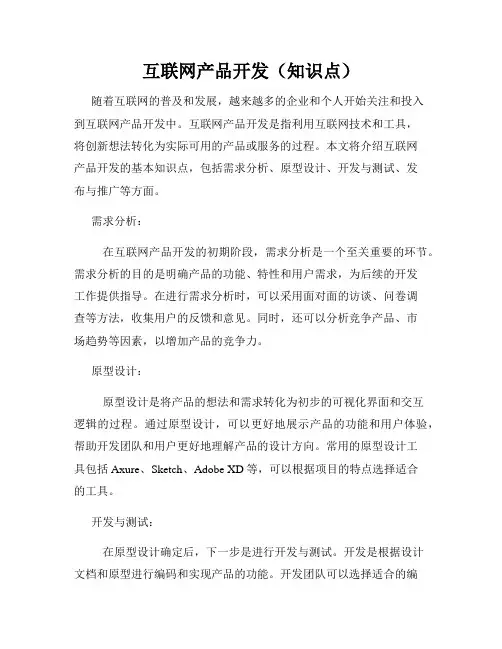 互联网产品开发（知识点）

随着互联网的普及和发展，越来越多的企业和个人开始关注和投入到互联网产品开发中。互联网产品开发是指利用互联网技术和工具，将创新想法转化为实际可用的产品或服务的过程。本文将介绍互联网产品开发的基本知识点，包括需求分析、原型设计、开发与测试、发布与推广等方面。

需求分析：

在互联网产品开发的初期阶段，需求分析是一个至关重要的环节。需求分析的目的是明确产品的功能、特性和用户需求，为后续的开发工作提供指导。在进行需求分析时，可以采用面对面的访谈、问卷调查等方法，收集用户的反馈和意见。同时，还可以分析竞争产品、市场趋势等因素，以增加产品的竞争力。

原型设计：

原型设计是将产品的想法和需求转化为初步的可视化界面和交互逻辑的过程。通过原型设计，可以更好地展示产品的功能和用户体验，帮助开发团队和用户更好地理解产品的设计方向。常用的原型设计工具包括 Axure、Sketch、Adobe XD 等，可以根据项目的特点选择适合的工具。

开发与测试：

在原型设计确定后，下一步是进行开发与测试。开发是根据设计文档和原型进行编码和实现产品的功能。开发团队可以选择适合的编